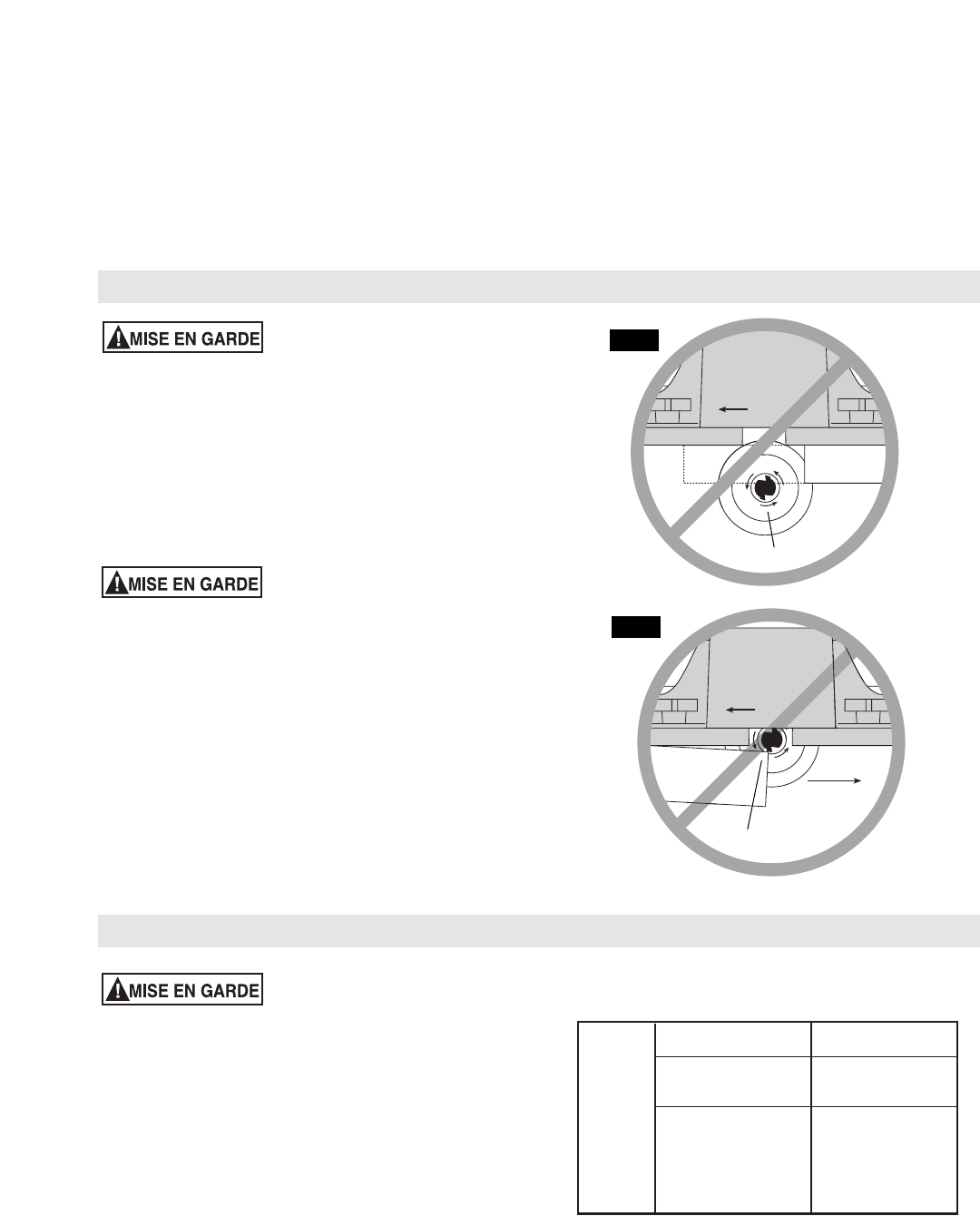 MISE EN GARDE

MISE EN GARDE

MISE EN GARDE